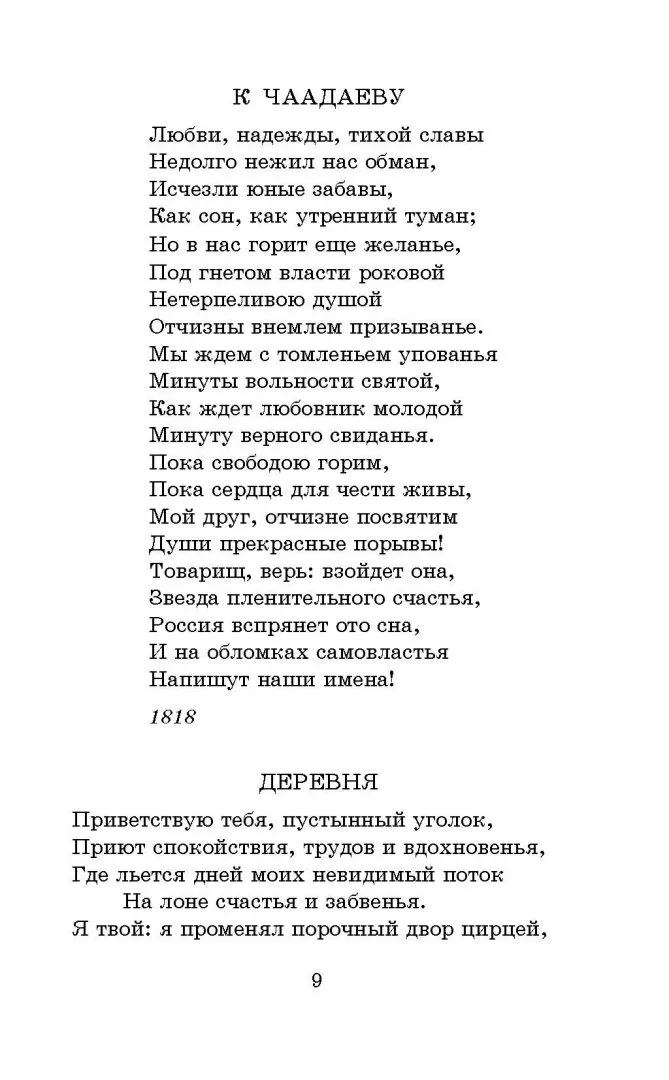 К ЧААДАЕВУ

Любви, надежды, тихой славы
Недолго нежил нас обман,
Исчезли юные забавы,
Как сон, как утренний туман;
Но в нас горит еще желанье,
Под гнетом власти роковой
Нетерпеливою душой
Отчизны внемлем призыванье.
Мы ждем с томленьем упованья
Минуты вольности святой,
Как ждет любовник молодой
Минуту верного свиданья.
Пока свободою горим,
Пока сердца для чести живы,
Мой друг, отчизне посвятим
Души прекрасные порывы!
Товарищ, верь: взойдет она,
Звезда пленительного счастья,
Россия вспрянет ото сна,
И на обломках самовластья
Напишут наши имена!

1818

ДЕРЕВНЯ

Приветствую тебя, пустынный уголок,
Приют спокойствия, трудов и вдохновенья,
Где льется дней моих невидимый поток
На лоне счастья и забвенья.
Я твой: я променял порочный двор цирцей,

9